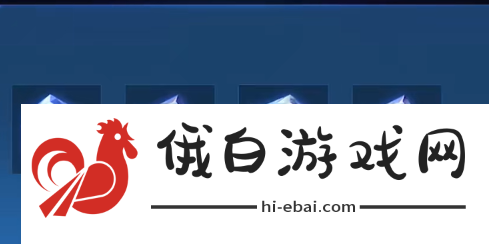 俄白游戏网
hi-ebai.com